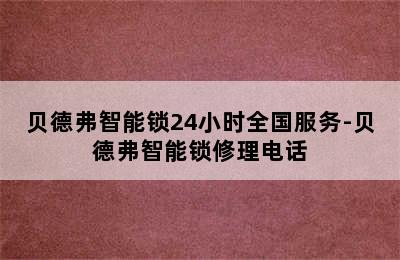 贝德弗智能锁24小时全国服务-贝德弗智能锁修理电话